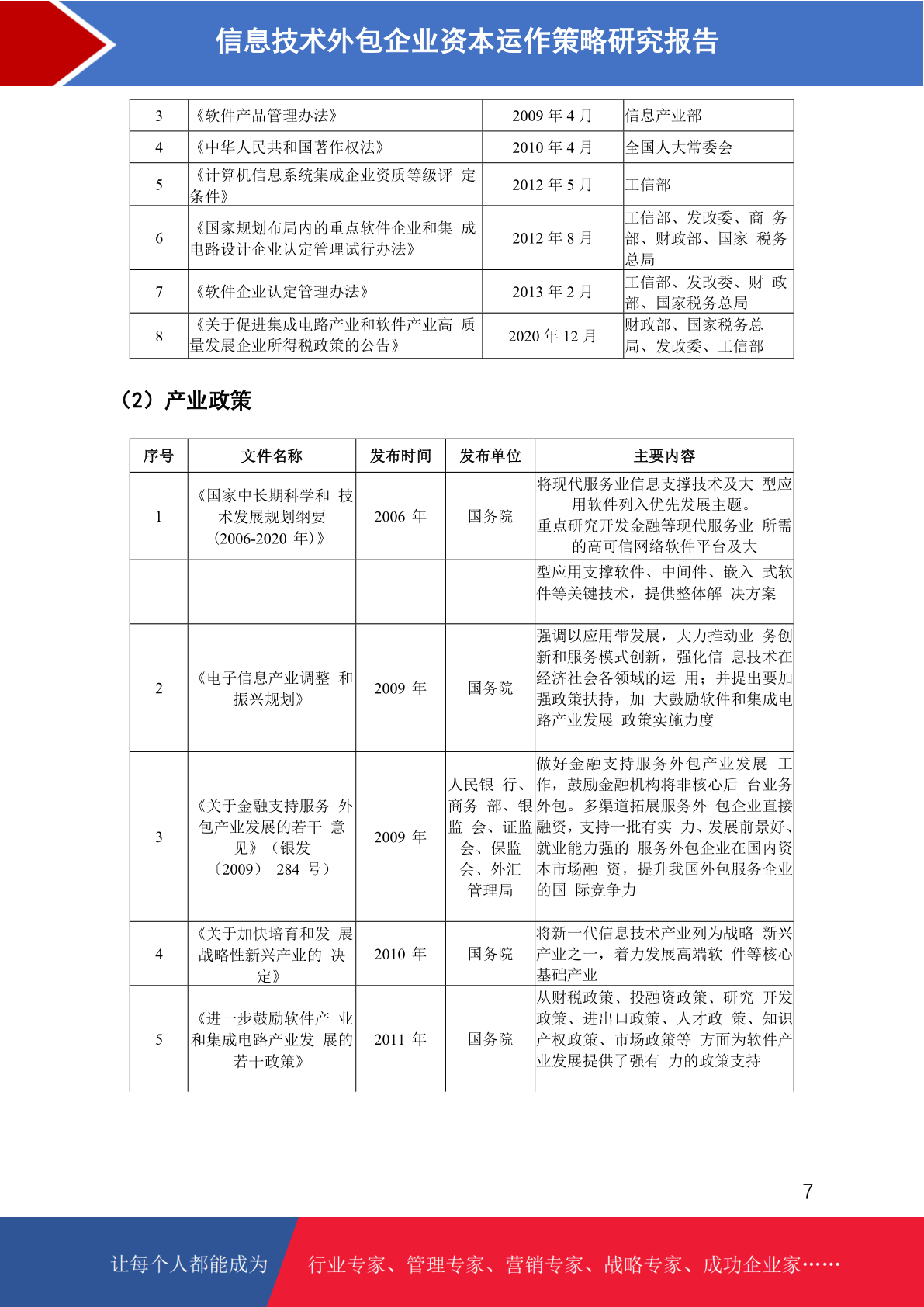 信息技术外包企业资本运作策略研究报告

| 3 | 《软件产品管理办法》 | 2009 年 4 月 | 信息产业部 |
|---|---|---|---|
| 4 | 《中华人民共和国著作权法》 | 2010 年 4 月 | 全国人大常委会 |
| 5 | 《计算机信息系统集成企业资质等级评 定条件》 | 2012 年 5 月 | 工信部 |
| 6 | 《国家规划布局内的重点软件企业和集 成电路设计企业认定管理试行办法》 | 2012 年 8 月 | 工信部、发改委、商 务部、财政部、国家 税务总局 |
| 7 | 《软件企业认定管理办法》 | 2013 年 2 月 | 工信部、发改委、财 政部、国家税务总局 |
| 8 | 《关于促进集成电路产业和软件产业高 质量发展企业所得税政策的公告》 | 2020 年 12 月 | 财政部、国家税务总局、发改委、工信部 |

（2）产业政策

| 序号 | 文件名称 | 发布时间 | 发布单位 | 主要内容 |
|---|---|---|---|---|
| 1 | 《国家中长期科学和 技术发展规划纲要（2006-2020 年）》 | 2006 年 | 国务院 | 将现代服务业信息支撑技术及大 型应用软件列入优先发展主题。重点研究开发金融等现代服务业 所需的高可信网络软件平台及大 |
| | | | | 型应用支撑软件、中间件、嵌入 式软件等关键技术，提供整体解 决方案 |
| 2 | 《电子信息产业调整 和振兴规划》 | 2009 年 | 国务院 | 强调以应用带发展，大力推动业 务创新和服务模式创新，强化信 息技术在经济社会各领域的运 用；并提出要加强政策扶持，加 大鼓励软件和集成电路产业发展 政策实施力度 |
| 3 | 《关于金融支持服务 外包产业发展的若干 意见》（银发〔2009〕 284 号） | 2009 年 | 人民银 行、商务 部、银监 会、证监会、保监会、外汇管理局 | 做好金融支持服务外包产业发展 工作，鼓励金融机构将非核心后 台业务外包。多渠道拓展服务外 包企业直接融资，支持一批有实 力、发展前景好、就业能力强的 服务外包企业在国内资本市场融 资，提升我国外包服务企业的国 际竞争力 |
| 4 | 《关于加快培育和发 展战略性新兴产业的 决定》 | 2010 年 | 国务院 | 将新一代信息技术产业列为战略 新兴产业之一，着力发展高端软 件等核心基础产业 |
| 5 | 《进一步鼓励软件产 业和集成电路产业发 展的若干政策》 | 2011 年 | 国务院 | 从财税政策、投融资政策、研究 开发政策、进出口政策、人才政 策、知识产权政策、市场政策等 方面为软件产业发展提供了强有 力的政策支持 |

7

让每个人都能成为 行业专家、管理专家、营销专家、战略专家、成功企业家……